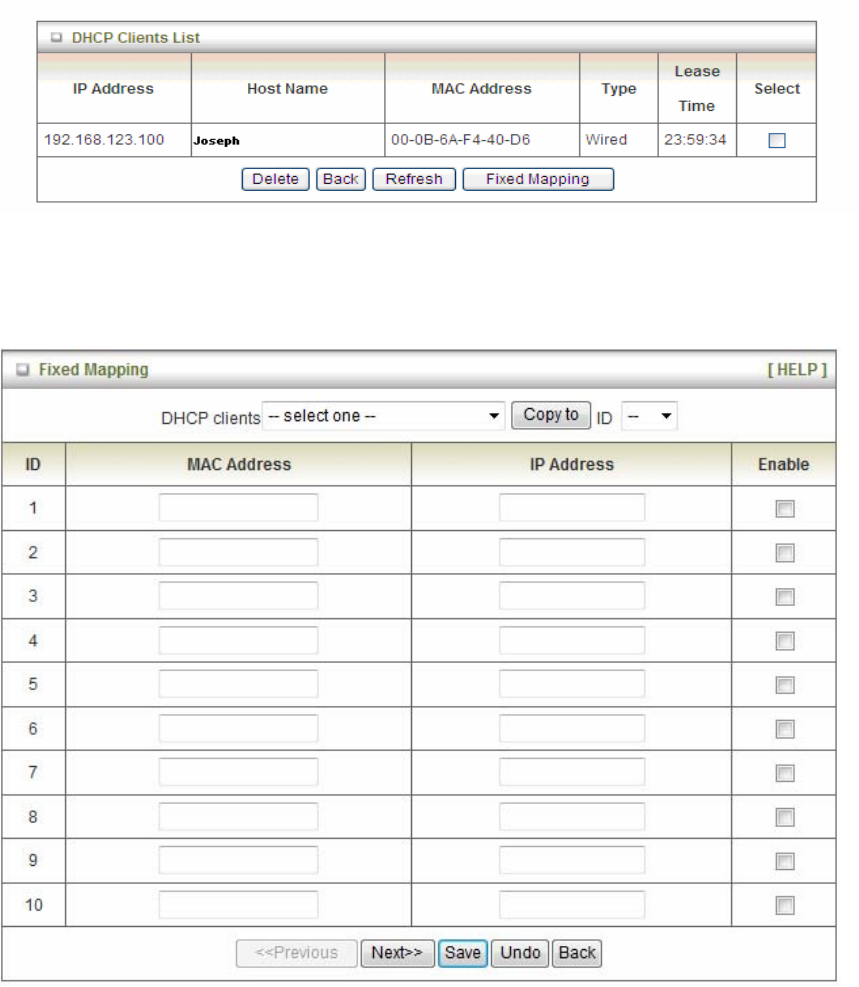 DHCP Clients List

| IP Address | Host Name | MAC Address | Type | Lease Time | Select |
|---|---|---|---|---|---|
| 192.168.123.100 | Joseph | 00-0B-6A-F4-40-D6 | Wired | 23:59:34 | |

Delete Back Refresh Fixed Mapping

Fixed Mapping [ HELP ]

DHCP clients -- select one -- Copy to ID --

| ID | MAC Address | IP Address | Enable |
|---|---|---|---|
| 1 | | | |
| 2 | | | |
| 3 | | | |
| 4 | | | |
| 5 | | | |
| 6 | | | |
| 7 | | | |
| 8 | | | |
| 9 | | | |
| 10 | | | |

<<Previous Next>> Save Undo Back